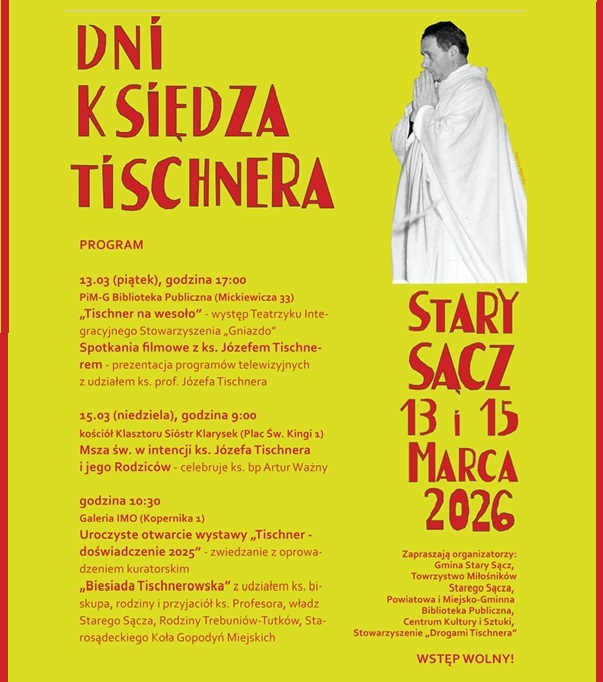 DNI KSIĘDZA TISCHNERA

PROGRAM

13.03 (piątek), godzina 17:00
PiM-G Biblioteka Publiczna (Mickiewicza 33)
„Tischner na wesoło" - występ Teatrzyku Integracyjnego Stowarzyszenia „Gniazdo"
Spotkania filmowe z ks. Józefem Tischnerem - prezentacja programów telewizyjnych z udziałem ks. prof. Józefa Tischnera

15.03 (niedziela), godzina 9:00
kościół Klasztoru Sióstr Klarysek (Plac Św. Kingi 1)
Msza św. w intencji ks. Józefa Tischnera i jego Rodziców - celebruje ks. bp Artur Ważny

godzina 10:30
Galeria IMO (Kopernika 1)
Uroczyste otwarcie wystawy „Tischner - doświadczenie 2025" - zwiedzanie z oprowadzeniem kuratorskim
„Biesiada Tischnerowska" z udziałem ks. biskupa, rodziny i przyjaciół ks. Profesora, władz Starego Sącza, Rodziny Trebuniów-Tutków, Starosądeckiego Koła Gopodyń Miejskich

STARY SĄCZ 13 i 15 MARCA 2026

Zapraszają organizatorzy:
Gmina Stary Sącz,
Towrzystwo Miłośników Starego Sącza,
Powiatowa i Miejsko-Gminna Biblioteka Publiczna,
Centrum Kultury i Sztuki,
Stowarzyszenie „Drogami Tischnera"

WSTĘP WOLNY!